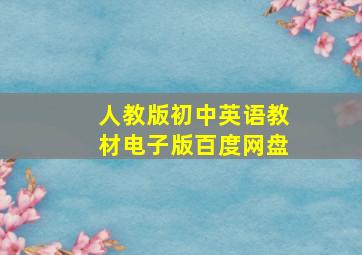 人教版初中英语教材电子版百度网盘